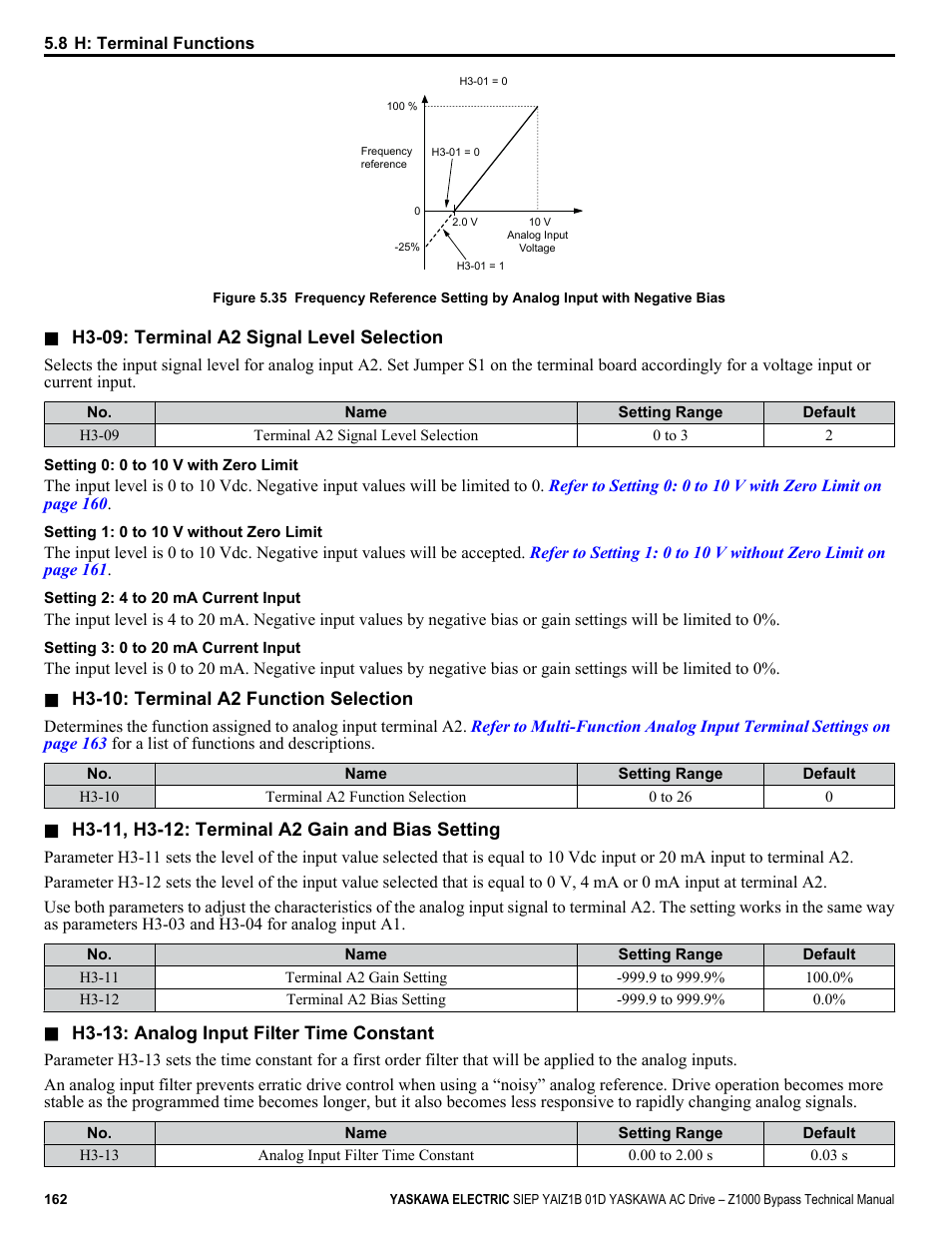 5.8 H: Terminal Functions

H3-01 = 0

100 %

Frequency reference

H3-01 = 0

0

2.0 V

10 V

Analog Input Voltage

-25%

H3-01 = 1

Figure 5.35 Frequency Reference Setting by Analog Input with Negative Bias

■ H3-09: Terminal A2 Signal Level Selection

Selects the input signal level for analog input A2. Set Jumper S1 on the terminal board accordingly for a voltage input or current input.

| No. | Name | Setting Range | Default |
|---|---|---|---|
| H3-09 | Terminal A2 Signal Level Selection | 0 to 3 | 2 |

Setting 0: 0 to 10 V with Zero Limit

The input level is 0 to 10 Vdc. Negative input values will be limited to 0. Refer to Setting 0: 0 to 10 V with Zero Limit on page 160.

Setting 1: 0 to 10 V without Zero Limit

The input level is 0 to 10 Vdc. Negative input values will be accepted. Refer to Setting 1: 0 to 10 V without Zero Limit on page 161.

Setting 2: 4 to 20 mA Current Input

The input level is 4 to 20 mA. Negative input values by negative bias or gain settings will be limited to 0%.

Setting 3: 0 to 20 mA Current Input

The input level is 0 to 20 mA. Negative input values by negative bias or gain settings will be limited to 0%.

■ H3-10: Terminal A2 Function Selection

Determines the function assigned to analog input terminal A2. Refer to Multi-Function Analog Input Terminal Settings on page 163 for a list of functions and descriptions.

| No. | Name | Setting Range | Default |
|---|---|---|---|
| H3-10 | Terminal A2 Function Selection | 0 to 26 | 0 |

■ H3-11, H3-12: Terminal A2 Gain and Bias Setting

Parameter H3-11 sets the level of the input value selected that is equal to 10 Vdc input or 20 mA input to terminal A2.

Parameter H3-12 sets the level of the input value selected that is equal to 0 V, 4 mA or 0 mA input at terminal A2.

Use both parameters to adjust the characteristics of the analog input signal to terminal A2. The setting works in the same way as parameters H3-03 and H3-04 for analog input A1.

| No. | Name | Setting Range | Default |
|---|---|---|---|
| H3-11 | Terminal A2 Gain Setting | -999.9 to 999.9% | 100.0% |
| H3-12 | Terminal A2 Bias Setting | -999.9 to 999.9% | 0.0% |

■ H3-13: Analog Input Filter Time Constant

Parameter H3-13 sets the time constant for a first order filter that will be applied to the analog inputs.

An analog input filter prevents erratic drive control when using a “noisy” analog reference. Drive operation becomes more stable as the programmed time becomes longer, but it also becomes less responsive to rapidly changing analog signals.

| No. | Name | Setting Range | Default |
|---|---|---|---|
| H3-13 | Analog Input Filter Time Constant | 0.00 to 2.00 s | 0.03 s |

162

YASKAWA ELECTRIC SIEP YAIZ1B 01D YASKAWA AC Drive – Z1000 Bypass Technical Manual